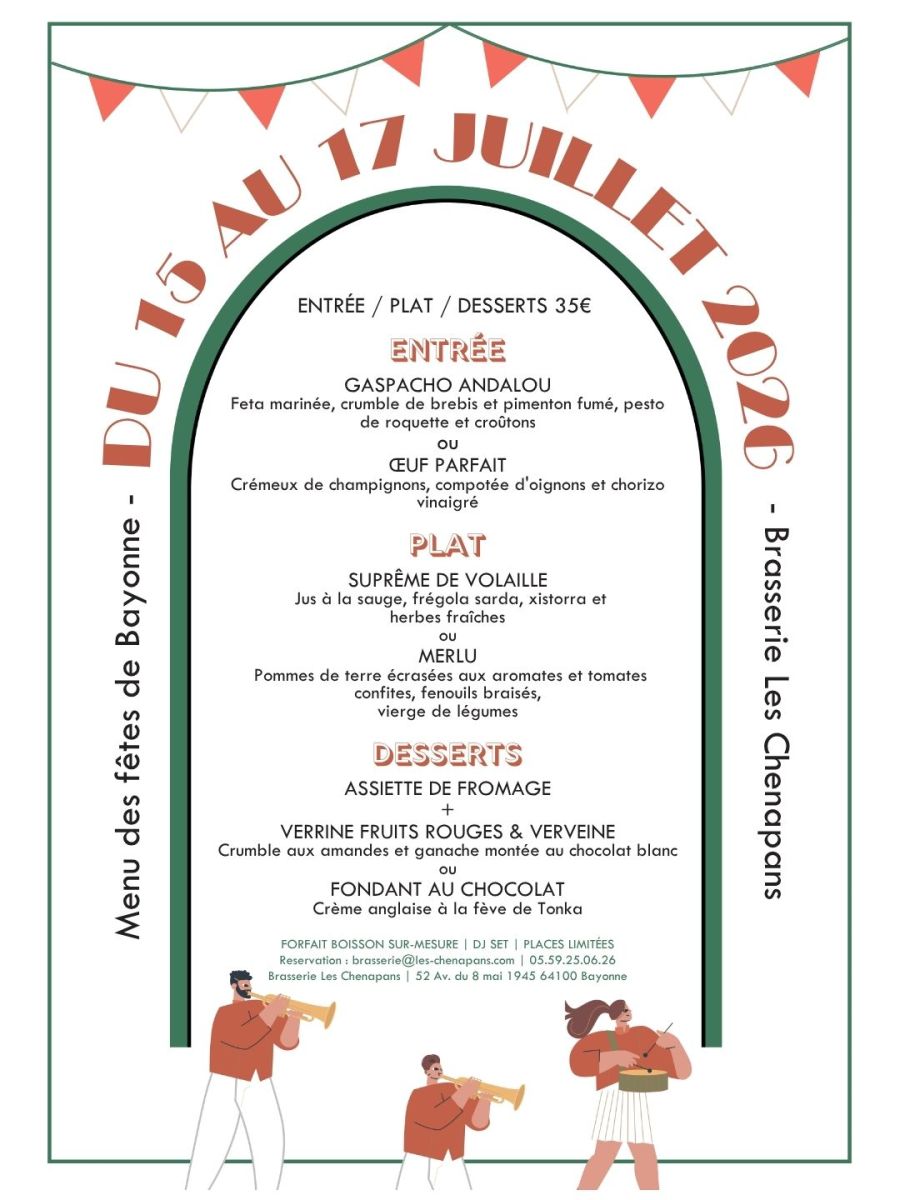 DU 15 AU 17 JUILLET 2026

Menu des fêtes de Bayonne -

ENTRÉE / PLAT / DESSERTS 35€

ENTRÉE

GASPACHO ANDALOU
Feta marinée, crumble de brebis et pimenton fumé, pesto de roquette et croûtons
ou
ŒUF PARFAIT
Crémeux de champignons, compotée d'oignons et chorizo vinaigré

PLAT

SUPRÊME DE VOLAILLE
Jus à la sauge, frégola sarda, xistorra et herbes fraîches
ou
MERLU
Pommes de terre écrasées aux aromates et tomates confites, fenouils braisés, vierge de légumes

DESSERTS

ASSIETTE DE FROMAGE
+
VERRINE FRUITS ROUGES & VERVEINE
Crumble aux amandes et ganache montée au chocolat blanc
ou
FONDANT AU CHOCOLAT
Crème anglaise à la fève de Tonka

FORFAIT BOISSON SUR-MESURE | DJ SET | PLACES LIMITÉES
Reservation : brasserie@les-chenapans.com | 05.59.25.06.26
Brasserie Les Chenapans | 52 Av. du 8 mai 1945 64100 Bayonne

- Brasserie Les Chenapans